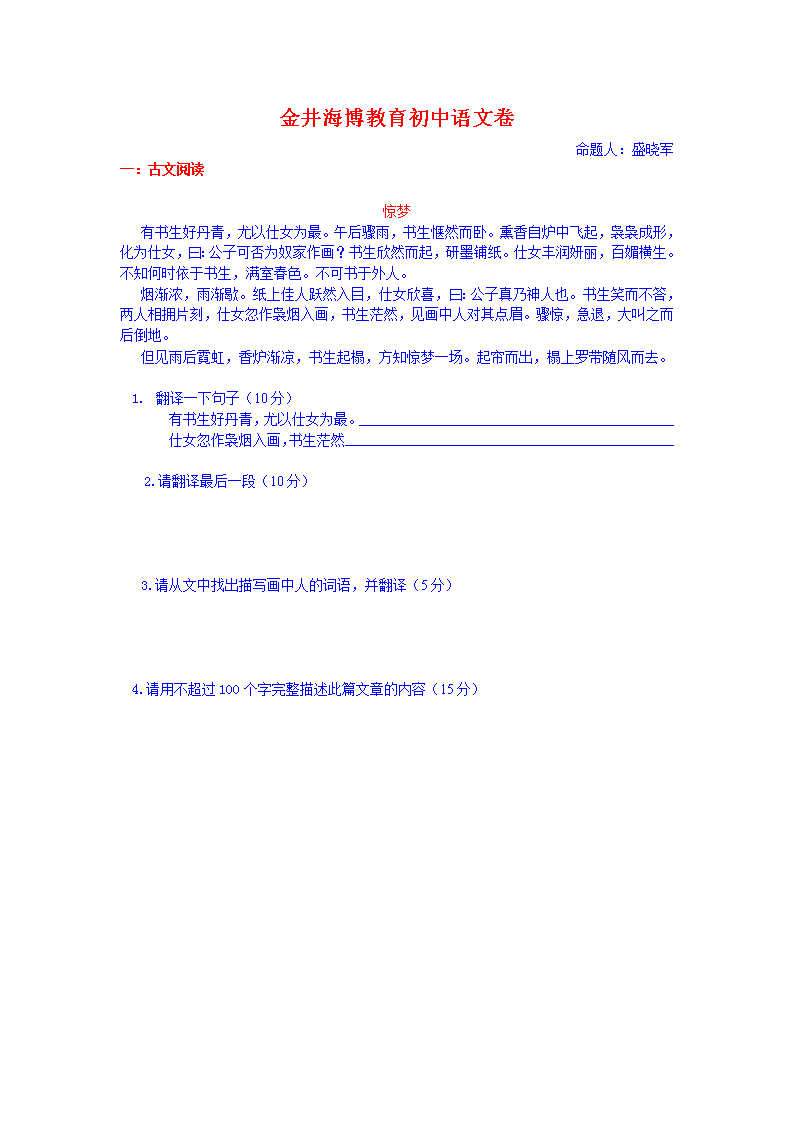 金井海博教育初中语文卷

命题人：盛晓军

一：古文阅读

惊梦

有书生好丹青，尤以仕女为最。午后骤雨，书生惬然而卧。熏香自炉中飞起，袅袅成形，化为仕女，曰：公子可否为奴家作画？书生欣然而起，研墨铺纸。仕女丰润妍丽，百媚横生。不知何时依于书生，满室春色。不可书于外人。

烟渐浓，雨渐歇。纸上佳人跃然入目，仕女欣喜，曰：公子真乃神人也。书生笑而不答，两人相拥片刻，仕女忽作袅烟入画，书生茫然，见画中人对其点眉。骤惊，急退，大叫之而后倒地。

但见雨后霓虹，香炉渐凉，书生起榻，方知惊梦一场。起帘而出，榻上罗带随风而去。

1. 翻译一下句子（10分）

有书生好丹青，尤以仕女为最。

仕女忽作袅烟入画，书生茫然

2.请翻译最后一段（10分）

3.请从文中找出描写画中人的词语，并翻译（5分）

4.请用不超过100个字完整描述此篇文章的内容（15分）